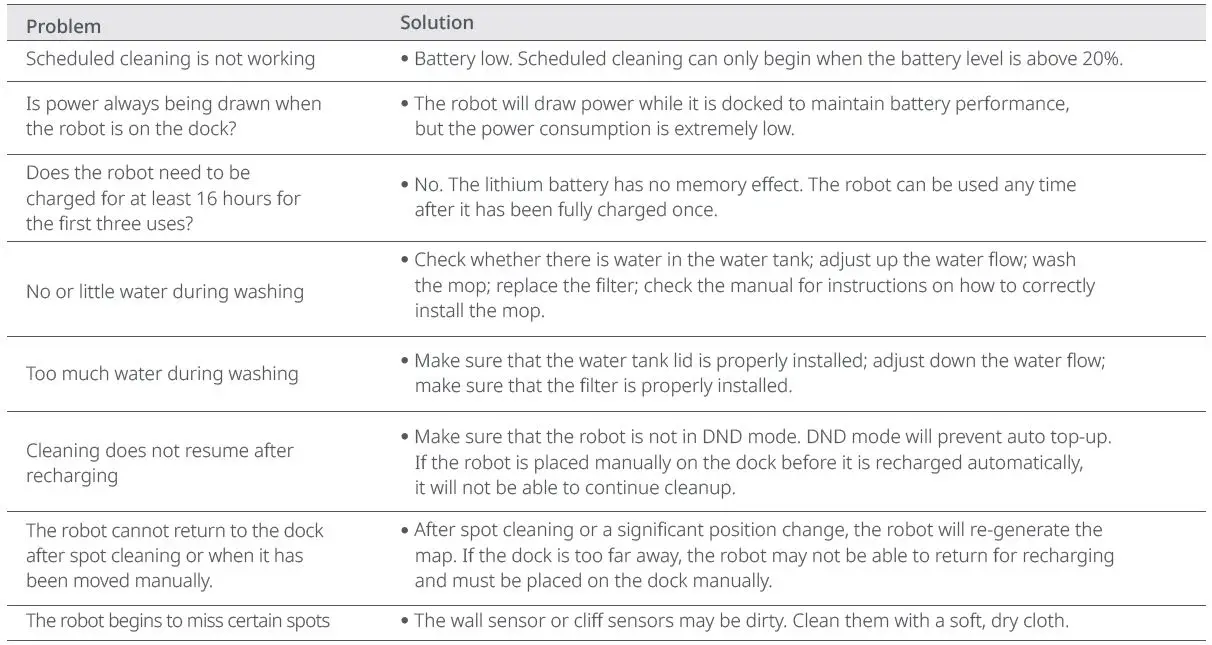 | Problem | Solution |
|---|---|
| Scheduled cleaning is not working | • Battery low. Scheduled cleaning can only begin when the battery level is above 20%. |
| Is power always being drawn when the robot is on the dock? | • The robot will draw power while it is docked to maintain battery performance, but the power consumption is extremely low. |
| Does the robot need to be charged for at least 16 hours for the first three uses? | • No. The lithium battery has no memory effect. The robot can be used any time after it has been fully charged once. |
| No or little water during washing | • Check whether there is water in the water tank; adjust up the water flow; wash the mop; replace the filter; check the manual for instructions on how to correctly install the mop. |
| Too much water during washing | • Make sure that the water tank lid is properly installed; adjust down the water flow; make sure that the filter is properly installed. |
| Cleaning does not resume after recharging | • Make sure that the robot is not in DND mode. DND mode will prevent auto top-up. If the robot is placed manually on the dock before it is recharged automatically, it will not be able to continue cleanup. |
| The robot cannot return to the dock after spot cleaning or when it has been moved manually. | • After spot cleaning or a significant position change, the robot will re-generate the map. If the dock is too far away, the robot may not be able to return for recharging and must be placed on the dock manually. |
| The robot begins to miss certain spots | • The wall sensor or cliff sensors may be dirty. Clean them with a soft, dry cloth. |